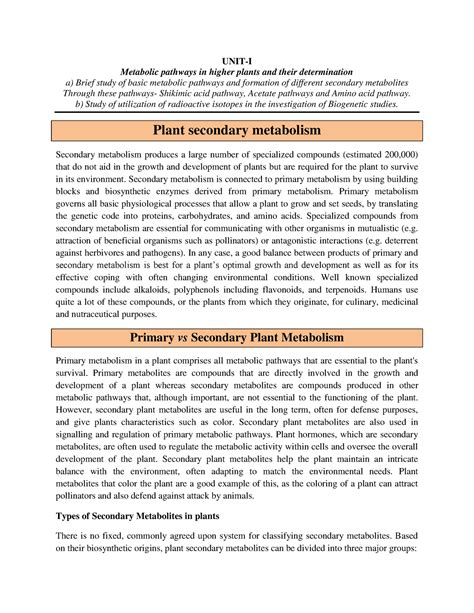 UNIT-I

Metabolic pathways in higher plants and their determination

a) Brief study of basic metabolic pathways and formation of different secondary metabolites Through these pathways- Shikimic acid pathway, Acetate pathways and Amino acid pathway.

b) Study of utilization of radioactive isotopes in the investigation of Biogenetic studies.

Plant secondary metabolism

Secondary metabolism produces a large number of specialized compounds (estimated 200,000) that do not aid in the growth and development of plants but are required for the plant to survive in its environment. Secondary metabolism is connected to primary metabolism by using building blocks and biosynthetic enzymes derived from primary metabolism. Primary metabolism governs all basic physiological processes that allow a plant to grow and set seeds, by translating the genetic code into proteins, carbohydrates, and amino acids. Specialized compounds from secondary metabolism are essential for communicating with other organisms in mutualistic (e.g. attraction of beneficial organisms such as pollinators) or antagonistic interactions (e.g. deterrent against herbivores and pathogens). In any case, a good balance between products of primary and secondary metabolism is best for a plant's optimal growth and development as well as for its effective coping with often changing environmental conditions. Well known specialized compounds include alkaloids, polyphenols including flavonoids, and terpenoids. Humans use quite a lot of these compounds, or the plants from which they originate, for culinary, medicinal and nutraceutical purposes.

Primary vs Secondary Plant Metabolism

Primary metabolism in a plant comprises all metabolic pathways that are essential to the plant's survival. Primary metabolites are compounds that are directly involved in the growth and development of a plant whereas secondary metabolites are compounds produced in other metabolic pathways that, although important, are not essential to the functioning of the plant. However, secondary plant metabolites are useful in the long term, often for defense purposes, and give plants characteristics such as color. Secondary plant metabolites are also used in signalling and regulation of primary metabolic pathways. Plant hormones, which are secondary metabolites, are often used to regulate the metabolic activity within cells and oversee the overall development of the plant. Secondary plant metabolites help the plant maintain an intricate balance with the environment, often adapting to match the environmental needs. Plant metabolites that color the plant are a good example of this, as the coloring of a plant can attract pollinators and also defend against attack by animals.

Types of Secondary Metabolites in plants

There is no fixed, commonly agreed upon system for classifying secondary metabolites. Based on their biosynthetic origins, plant secondary metabolites can be divided into three major groups: